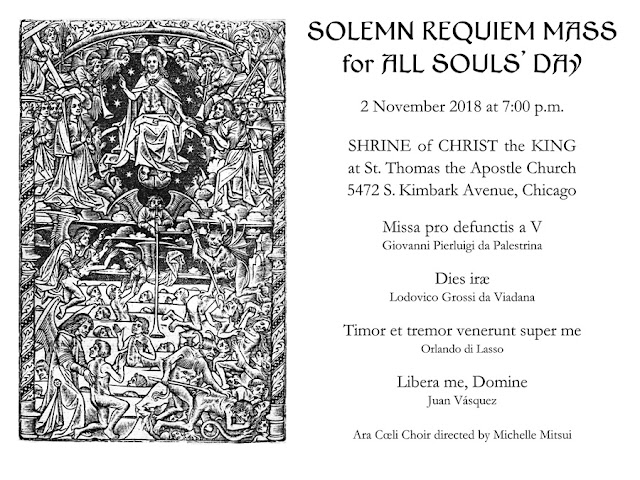 SOLEMN REQUIEM MASS for ALL SOULS' DAY

2 November 2018 at 7:00 p.m.

SHRINE of CHRIST the KING at St. Thomas the Apostle Church 5472 S. Kimbark Avenue, Chicago

Missa pro defunctis a V
Giovanni Pierluigi da Palestrina

Dies iræ
Lodovico Grossi da Viadana

Timor et tremor venerunt super me
Orlando di Lasso

Libera me, Domine
Juan Vásquez

Ara Cœli Choir directed by Michelle Mitsui